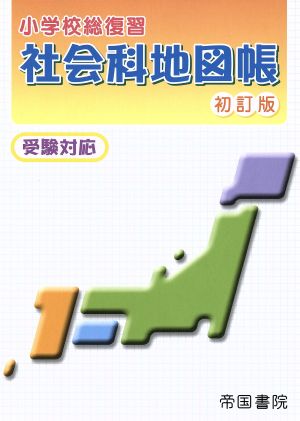 小学校総復習
社会科地図帳
初訂版

受験対応

帝国書院